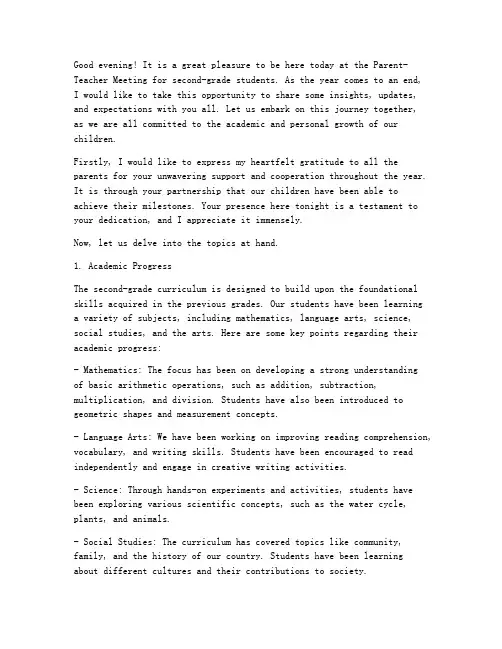 Good evening! It is a great pleasure to be here today at the Parent-Teacher Meeting for second-grade students. As the year comes to an end, I would like to take this opportunity to share some insights, updates, and expectations with you all. Let us embark on this journey together, as we are all committed to the academic and personal growth of our children.

Firstly, I would like to express my heartfelt gratitude to all the parents for your unwavering support and cooperation throughout the year. It is through your partnership that our children have been able to achieve their milestones. Your presence here tonight is a testament to your dedication, and I appreciate it immensely.

Now, let us delve into the topics at hand.

1. Academic Progress

The second-grade curriculum is designed to build upon the foundational skills acquired in the previous grades. Our students have been learning a variety of subjects, including mathematics, language arts, science, social studies, and the arts. Here are some key points regarding their academic progress:

- Mathematics: The focus has been on developing a strong understanding of basic arithmetic operations, such as addition, subtraction, multiplication, and division. Students have also been introduced to geometric shapes and measurement concepts.

- Language Arts: We have been working on improving reading comprehension, vocabulary, and writing skills. Students have been encouraged to read independently and engage in creative writing activities.

- Science: Through hands-on experiments and activities, students have been exploring various scientific concepts, such as the water cycle, plants, and animals.

- Social Studies: The curriculum has covered topics like community, family, and the history of our country. Students have been learning about different cultures and their contributions to society.